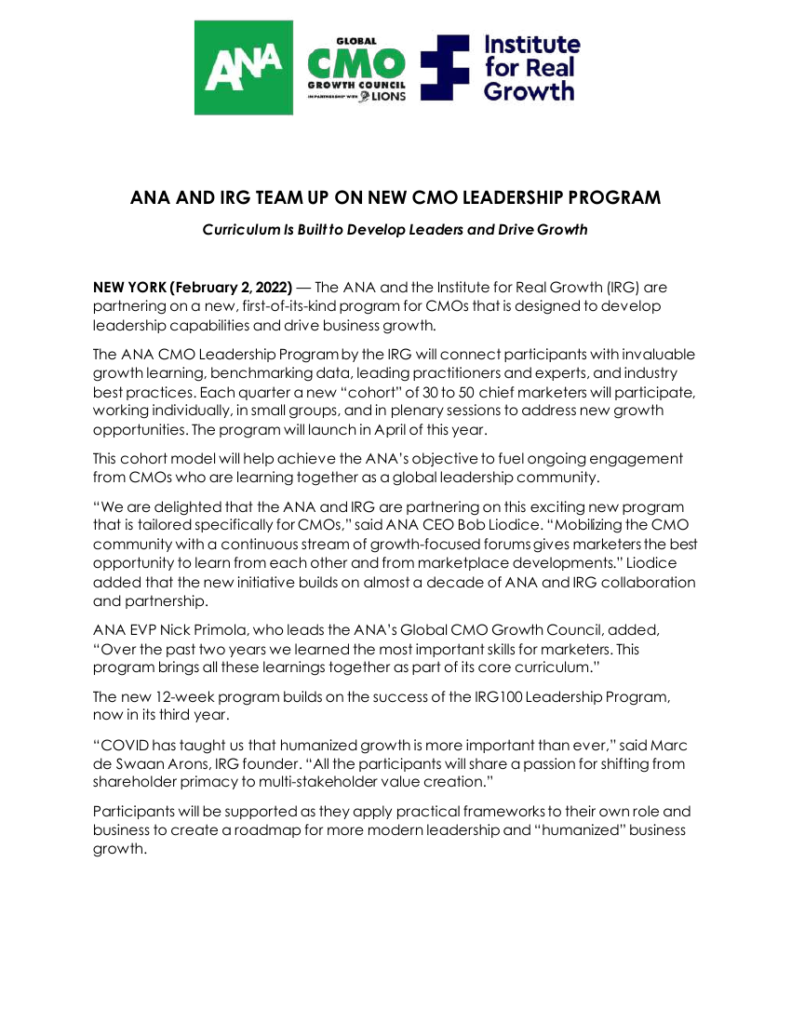 ANA

GLOBAL
CMO
GROWTH COUNCIL
IN PARTNERSHIP WITH LIONS

Institute for Real Growth

ANA AND IRG TEAM UP ON NEW CMO LEADERSHIP PROGRAM

Curriculum Is Built to Develop Leaders and Drive Growth

NEW YORK (February 2, 2022) — The ANA and the Institute for Real Growth (IRG) are partnering on a new, first-of-its-kind program for CMOs that is designed to develop leadership capabilities and drive business growth.

The ANA CMO Leadership Program by the IRG will connect participants with invaluable growth learning, benchmarking data, leading practitioners and experts, and industry best practices. Each quarter a new "cohort" of 30 to 50 chief marketers will participate, working individually, in small groups, and in plenary sessions to address new growth opportunities. The program will launch in April of this year.

This cohort model will help achieve the ANA's objective to fuel ongoing engagement from CMOs who are learning together as a global leadership community.

"We are delighted that the ANA and IRG are partnering on this exciting new program that is tailored specifically for CMOs," said ANA CEO Bob Liodice. "Mobilizing the CMO community with a continuous stream of growth-focused forums gives marketers the best opportunity to learn from each other and from marketplace developments." Liodice added that the new initiative builds on almost a decade of ANA and IRG collaboration and partnership.

ANA EVP Nick Primola, who leads the ANA's Global CMO Growth Council, added, "Over the past two years we learned the most important skills for marketers. This program brings all these learnings together as part of its core curriculum."

The new 12-week program builds on the success of the IRG100 Leadership Program, now in its third year.

"COVID has taught us that humanized growth is more important than ever," said Marc de Swaan Arons, IRG founder. "All the participants will share a passion for shifting from shareholder primacy to multi-stakeholder value creation."

Participants will be supported as they apply practical frameworks to their own role and business to create a roadmap for more modern leadership and "humanized" business growth.